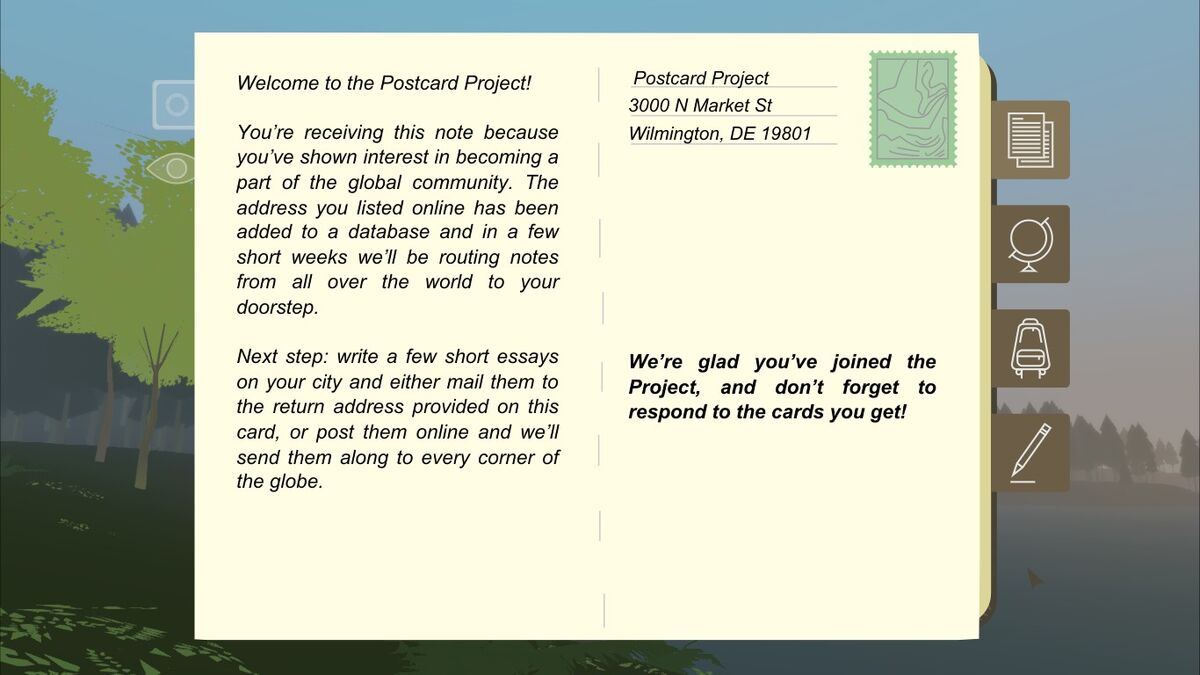 Welcome to the Postcard Project!

You're receiving this note because you've shown interest in becoming a part of the global community. The address you listed online has been added to a database and in a few short weeks we'll be routing notes from all over the world to your doorstep.

Next step: write a few short essays on your city and either mail them to the return address provided on this card, or post them online and we'll send them along to every corner of the globe.

Postcard Project
3000 N Market St
Wilmington, DE 19801

We're glad you've joined the Project, and don't forget to respond to the cards you get!